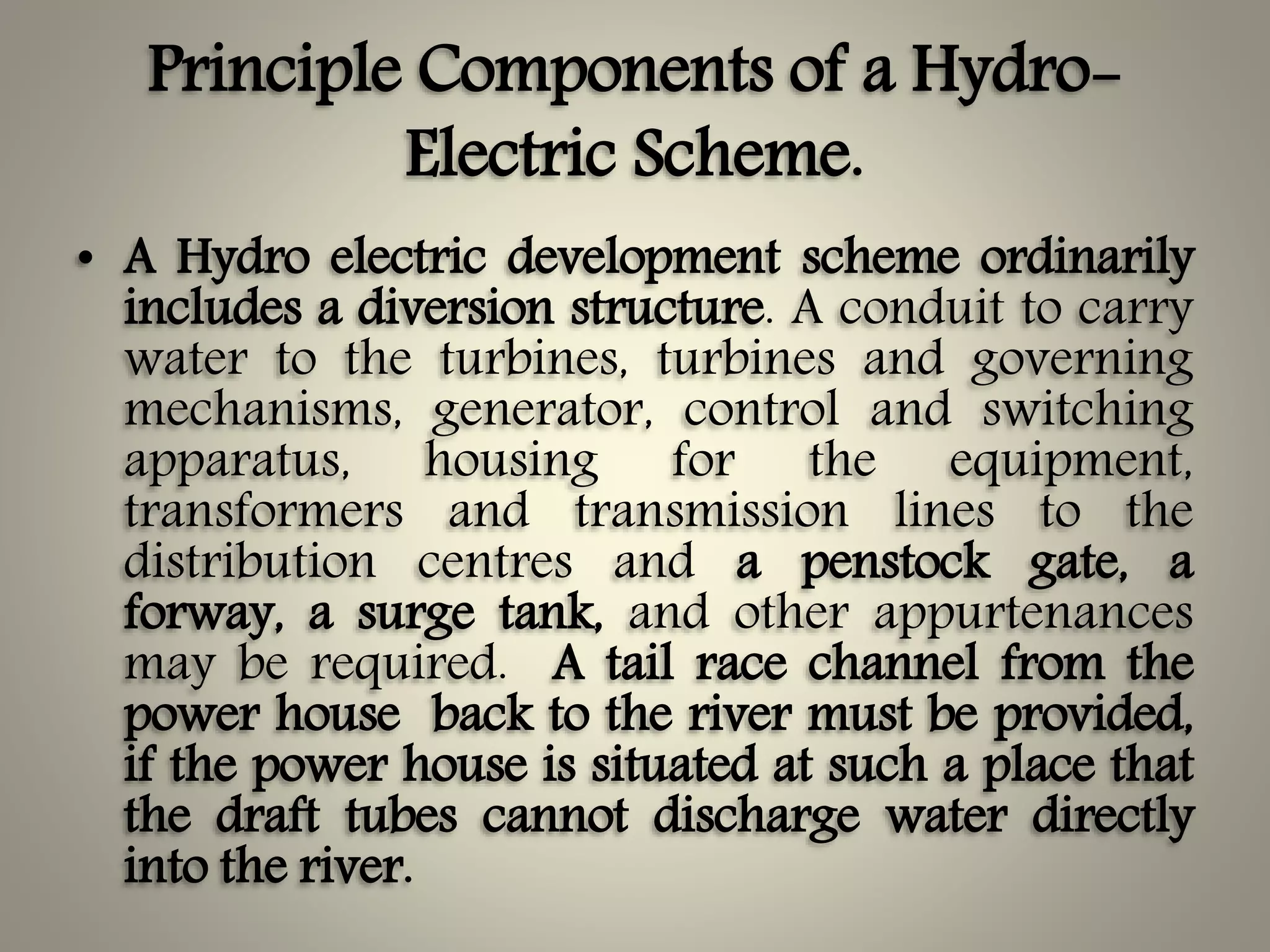 Principle Components of a Hydro-Electric Scheme.

• A Hydro electric development scheme ordinarily includes a diversion structure. A conduit to carry water to the turbines, turbines and governing mechanisms, generator, control and switching apparatus, housing for the equipment, transformers and transmission lines to the distribution centres and a penstock gate, a forway, a surge tank, and other appurtenances may be required. A tail race channel from the power house back to the river must be provided, if the power house is situated at such a place that the draft tubes cannot discharge water directly into the river.